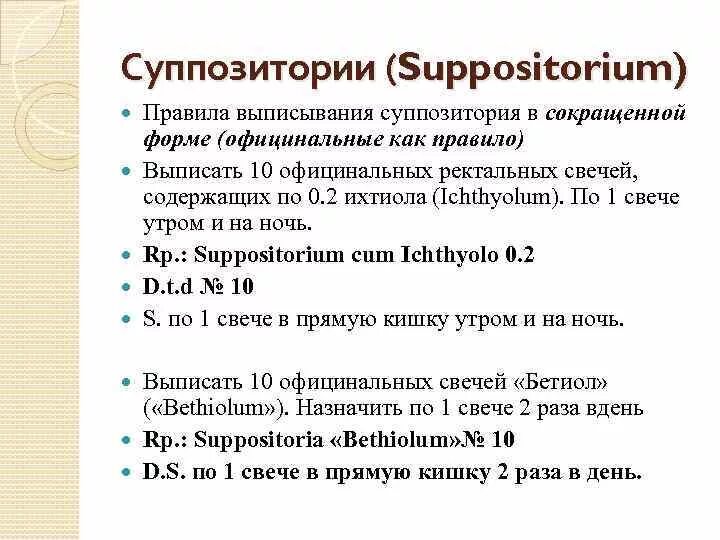 Суппозитории (Suppositorium)

Правила выписывания суппозитория в сокращенной форме (официнальные как правило)

Выписать 10 официнальных ректальных свечей, содержащих по 0.2 ихтиола (Ichthyolum). По 1 свече утром и на ночь.

Rp.: Suppositorium cum Ichthyolo 0.2

D.t.d № 10

S. по 1 свече в прямую кишку утром и на ночь.

Выписать 10 официнальных свечей «Бетиол» («Bethiolum»). Назначить по 1 свече 2 раза вдень

Rp.: Suppositoria «Bethiolum»№ 10

D.S. по 1 свече в прямую кишку 2 раза в день.